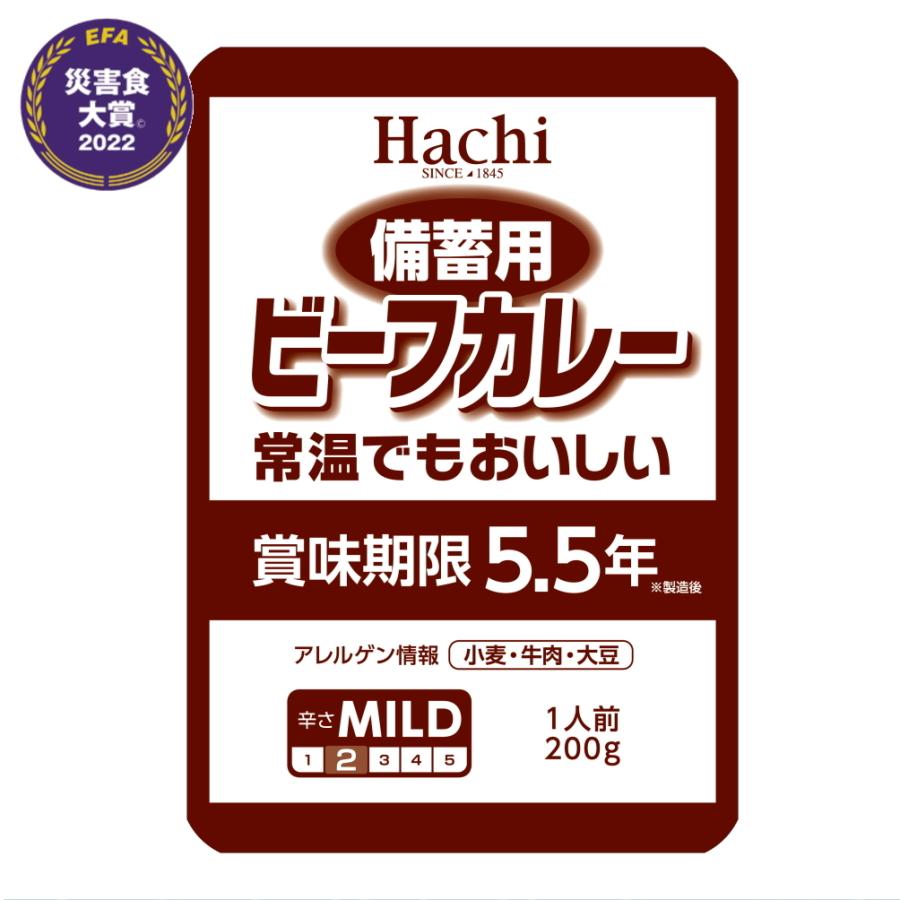 EFA
災害食大賞©
2022

Hachi
SINCE 1845

備蓄用
ビーフカレー
常温でもおいしい

賞味期限 5.5年 ※製造後

アレルゲン情報 小麦・牛肉・大豆

辛さ MILD
1 2 3 4 5

1人前
200g